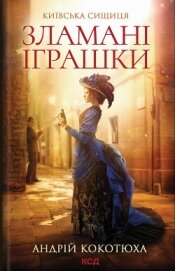 КИЇВСЬКА СИЩИЦЯ

ЗЛАМАНІ ІГРАШКИ

АНДРІЙ КОКОТЮХА

КСД